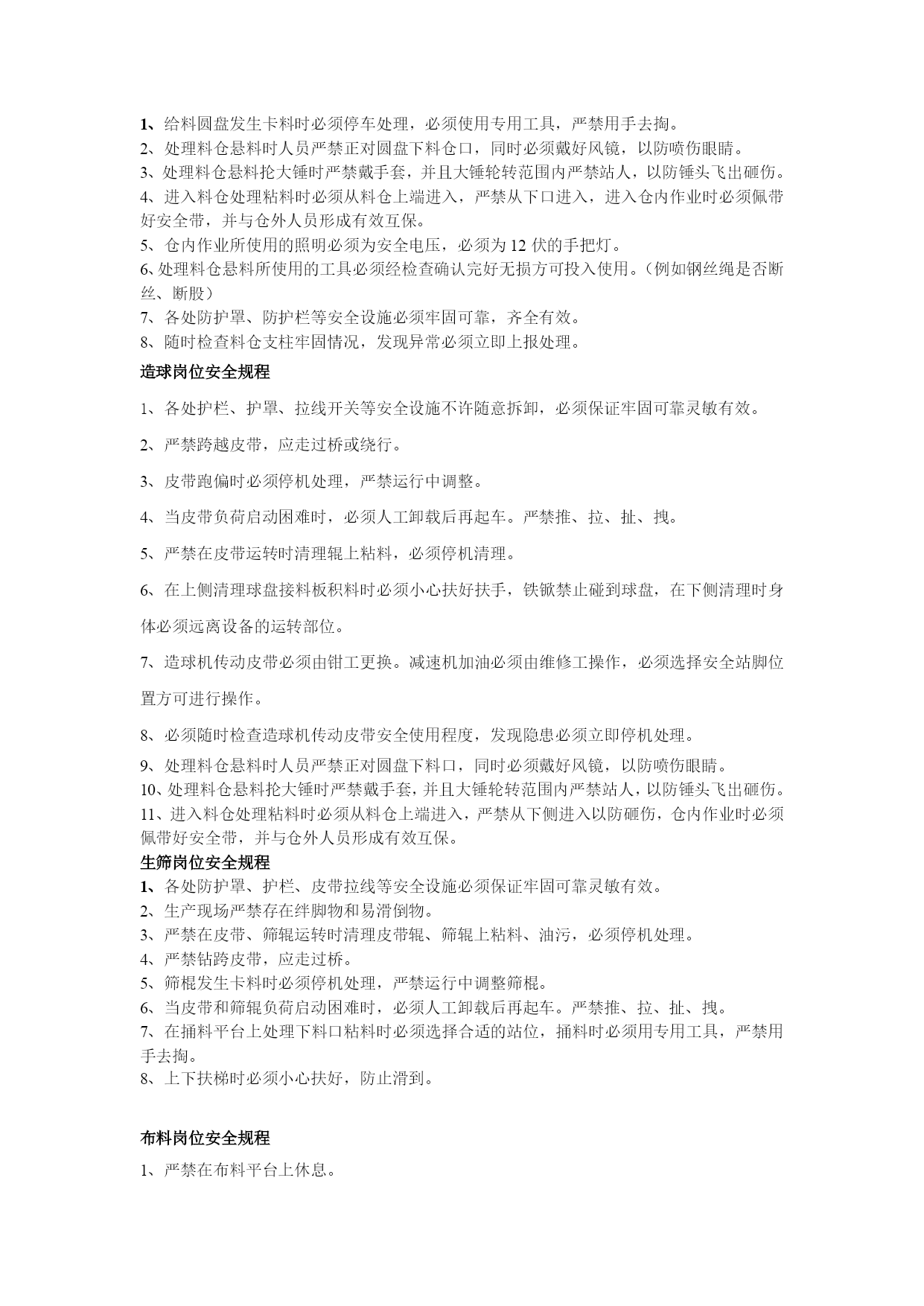 1、给料圆盘发生卡料时必须停车处理，必须使用专用工具，严禁用手去掏。
2、处理料仓悬料时人员严禁正对圆盘下料仓口，同时必须戴好风镜，以防喷伤眼睛。
3、处理料仓悬料抡大锤时严禁戴手套，并且大锤轮转范围内严禁站人，以防锤头飞出砸伤。
4、进入料仓处理粘料时必须从料仓上端进入，严禁从下口进入，进入仓内作业时必须佩带好安全带，并与仓外人员形成有效互保。
5、仓内作业所使用的照明必须为安全电压，必须为 12 伏的手把灯。
6、处理料仓悬料所使用的工具必须经检查确认完好无损方可投入使用。（例如钢丝绳是否断丝、断股）
7、各处防护罩、防护栏等安全设施必须牢固可靠，齐全有效。
8、随时检查料仓支柱牢固情况，发现异常必须立即上报处理。

造球岗位安全规程

1、各处护栏、护罩、拉线开关等安全设施不许随意拆卸，必须保证牢固可靠灵敏有效。

2、严禁跨越皮带，应走过桥或绕行。

3、皮带跑偏时必须停机处理，严禁运行中调整。

4、当皮带负荷启动困难时，必须人工卸载后再起车。严禁推、拉、扯、拽。

5、严禁在皮带运转时清理辊上粘料，必须停机清理。

6、在上侧清理球盘接料板积料时必须小心扶好扶手，铁锨禁止碰到球盘，在下侧清理时身体必须远离设备的运转部位。

7、造球机传动皮带必须由钳工更换。减速机加油必须由维修工操作，必须选择安全站脚位置方可进行操作。

8、必须随时检查造球机传动皮带安全使用程度，发现隐患必须立即停机处理。

9、处理料仓悬料时人员严禁正对圆盘下料口，同时必须戴好风镜，以防喷伤眼睛。
10、处理料仓悬料抡大锤时严禁戴手套，并且大锤轮转范围内严禁站人，以防锤头飞出砸伤。
11、进入料仓处理粘料时必须从料仓上端进入，严禁从下侧进入以防砸伤，仓内作业时必须佩带好安全带，并与仓外人员形成有效互保。

生筛岗位安全规程
1、各处防护罩、护栏、皮带拉线等安全设施必须保证牢固可靠灵敏有效。
2、生产现场严禁存在绊脚物和易滑倒物。
3、严禁在皮带、筛辊运转时清理皮带辊、筛辊上粘料、油污，必须停机处理。
4、严禁钻跨皮带，应走过桥。
5、筛棍发生卡料时必须停机处理，严禁运行中调整筛棍。
6、当皮带和筛辊负荷启动困难时，必须人工卸载后再起车。严禁推、拉、扯、拽。
7、在捅料平台上处理下料口粘料时必须选择合适的站位，捅料时必须用专用工具，严禁用手去掏。
8、上下扶梯时必须小心扶好，防止滑到。

布料岗位安全规程

1、严禁在布料平台上休息。